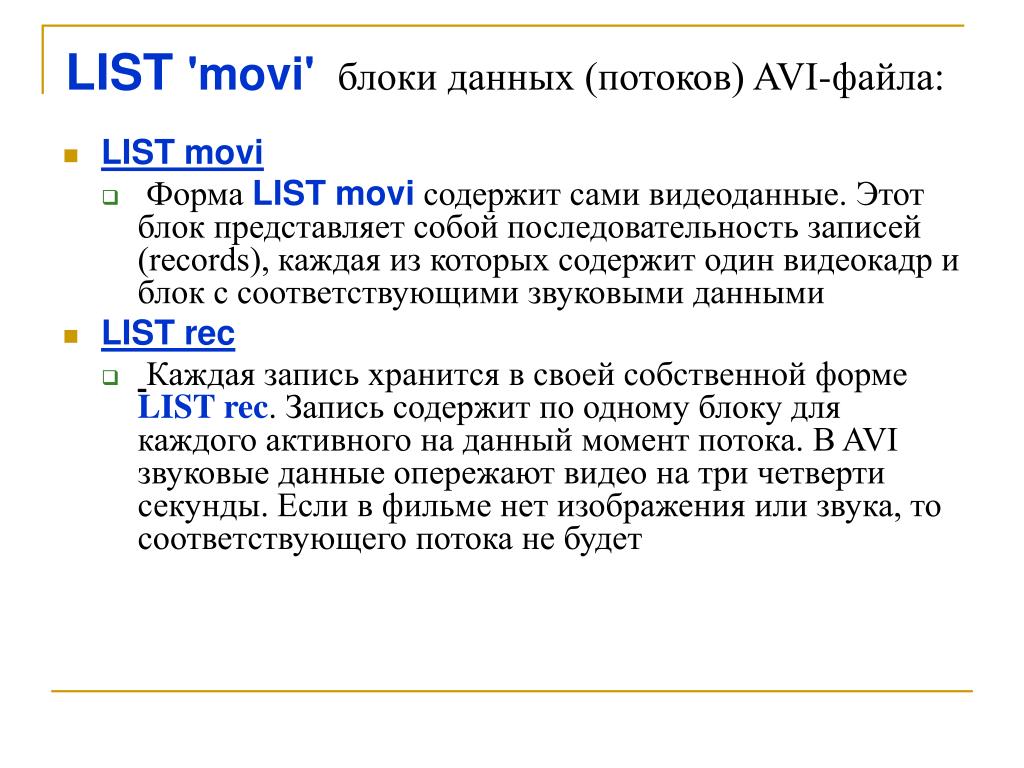 LIST 'movi' блоки данных (потоков) AVI-файла:

LIST movi

Форма LIST movi содержит сами видеоданные. Этот блок представляет собой последовательность записей (records), каждая из которых содержит один видеокадр и блок с соответствующими звуковыми данными

LIST rec

Каждая запись хранится в своей собственной форме LIST rec. Запись содержит по одному блоку для каждого активного на данный момент потока. В AVI звуковые данные опережают видео на три четверти секунды. Если в фильме нет изображения или звука, то соответствующего потока не будет